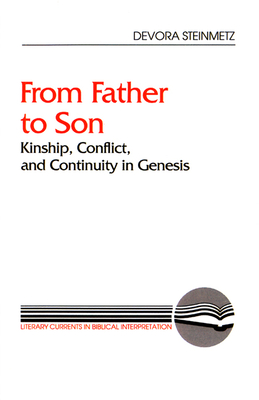 DEVORA STEINMETZ

From Father to Son

Kinship, Conflict, and Continuity in Genesis

LITERARY CURRENTS IN BIBLICAL INTERPRETATION